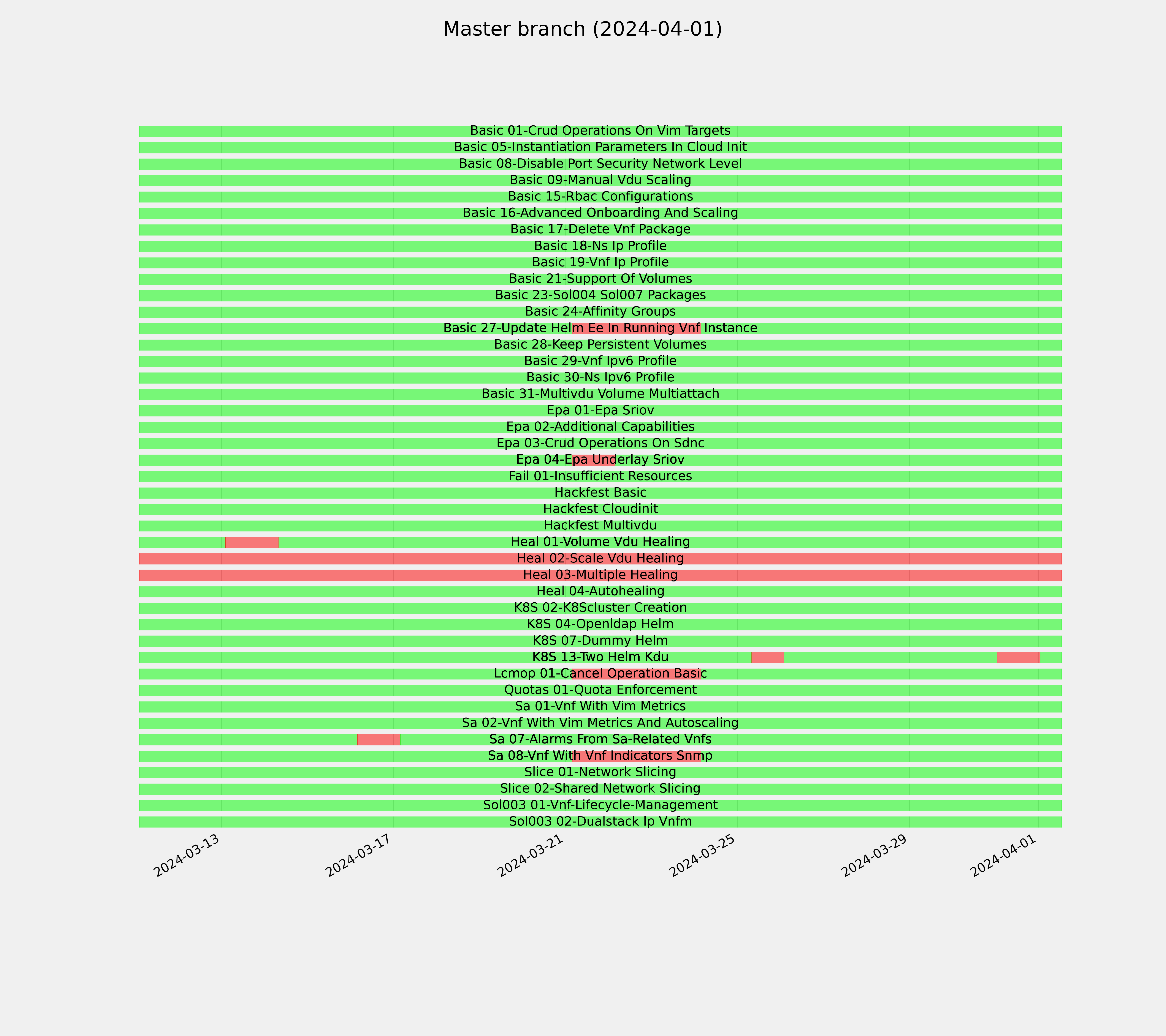 Master branch (2024-04-01)

Basic 01-Crud Operations On Vim Targets
Basic 05-Instantiation Parameters In Cloud Init
Basic 08-Disable Port Security Network Level
Basic 09-Manual Vdu Scaling
Basic 15-Rbac Configurations
Basic 16-Advanced Onboarding And Scaling
Basic 17-Delete Vnf Package
Basic 18-Ns Ip Profile
Basic 19-Vnf Ip Profile
Basic 21-Support Of Volumes
Basic 23-Sol004 Sol007 Packages
Basic 24-Affinity Groups
Basic 27-Update Helm Ee In Running Vnf Instance
Basic 28-Keep Persistent Volumes
Basic 29-Vnf Ipv6 Profile
Basic 30-Ns Ipv6 Profile
Basic 31-Multivdu Volume Multiattach
Epa 01-Epa Sriov
Epa 02-Additional Capabilities
Epa 03-Crud Operations On Sdnc
Epa 04-Epa Underlay Sriov
Fail 01-Insufficient Resources
Hackfest Basic
Hackfest Cloudinit
Hackfest Multivdu
Heal 01-Volume Vdu Healing
Heal 02-Scale Vdu Healing
Heal 03-Multiple Healing
Heal 04-Autohealing
K8S 02-K8Scluster Creation
K8S 04-Openldap Helm
K8S 07-Dummy Helm
K8S 13-Two Helm Kdu
Lcmop 01-Cancel Operation Basic
Quotas 01-Quota Enforcement
Sa 01-Vnf With Vim Metrics
Sa 02-Vnf With Vim Metrics And Autoscaling
Sa 07-Alarms From Sa-Related Vnfs
Sa 08-Vnf With Vnf Indicators Snmp
Slice 01-Network Slicing
Slice 02-Shared Network Slicing
Sol003 01-Vnf-Lifecycle-Management
Sol003 02-Dualstack Ip Vnfm

2024-03-13
2024-03-17
2024-03-21
2024-03-25
2024-03-29
2024-04-01